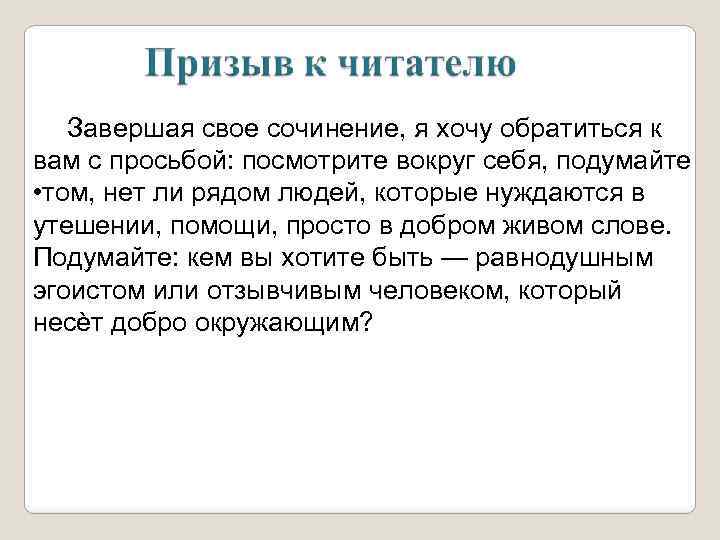 Призыв к читателю

Завершая свое сочинение, я хочу обратиться к вам с просьбой: посмотрите вокруг себя, подумайте •том, нет ли рядом людей, которые нуждаются в утешении, помощи, просто в добром живом слове. Подумайте: кем вы хотите быть — равнодушным эгоистом или отзывчивым человеком, который несёт добро окружающим?